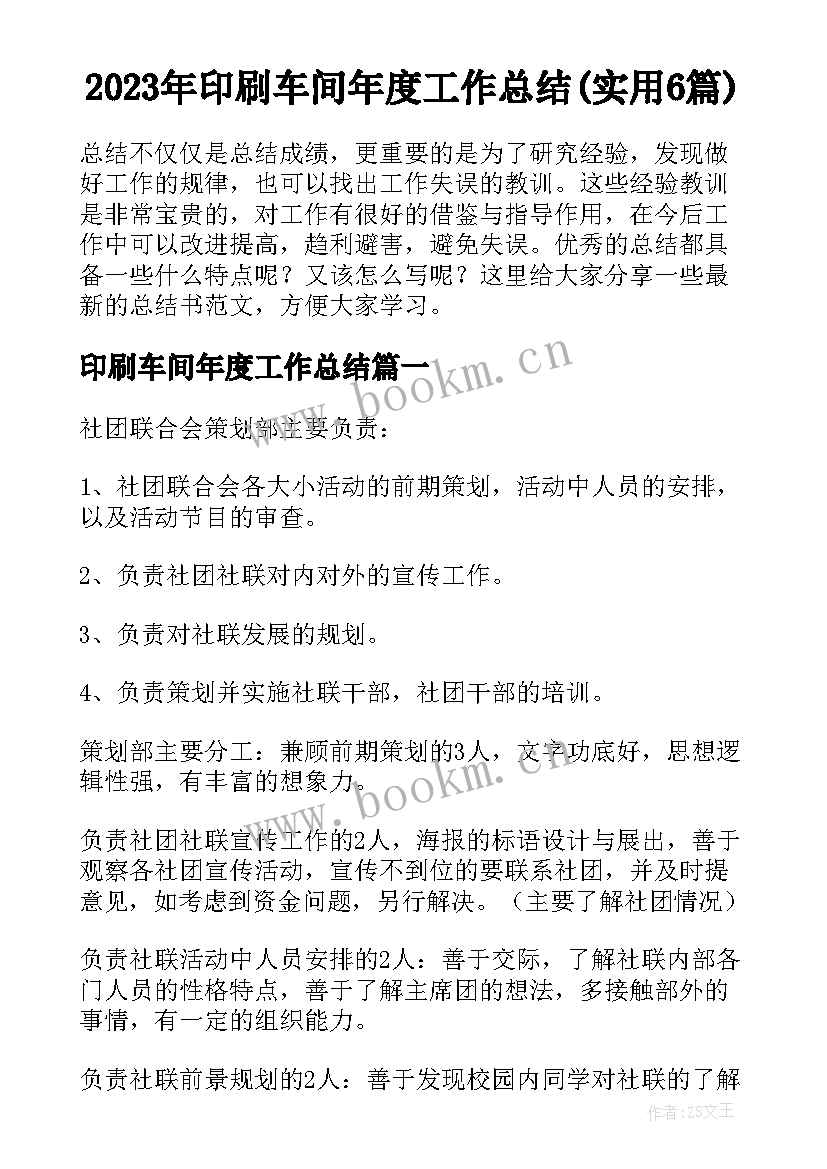 2023年印刷车间年度工作总结(实用6篇)

总结不仅仅是总结成绩，更重要的是为了研究经验，发现做好工作的规律，也可以找出工作失误的教训。这些经验教训是非常宝贵的，对工作有很好的借鉴与指导作用，在今后工作中可以改进提高，趋利避害，避免失误。优秀的总结都具备一些什么特点呢？又该怎么写呢？这里给大家分享一些最新的总结书范文，方便大家学习。

印刷车间年度工作总结篇一

www.bookm.cn

社团联合会策划部主要负责：

1、社团联合会各大小活动的前期策划，活动中人员的安排，以及活动节目的审查。

2、负责社团社联对内对外的宣传工作。

3、负责对社联发展的规划。

4、负责策划并实施社联干部，社团干部的培训。

策划部主要分工：兼顾前期策划的3人，文字功底好，思想逻辑性强，有丰富的想象力。

www.bookm.cn

负责社团社联宣传工作的2人，海报的标语设计与展出，善于观察各社团宣传活动，宣传不到位的要联系社团，并及时提意见，如考虑到资金问题，另行解决。（主要了解社团情况）

负责社联活动中人员安排的2人：善于交际，了解社联内部各门人员的性格特点，善于了解主席团的想法，多接触部外的事情，有一定的组织能力。

负责社联前景规划的2人：善于发现校园内同学对社联的了解

作者：ZS文王